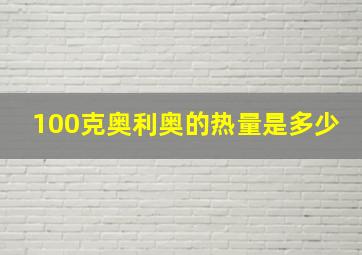 100克奥利奥的热量是多少